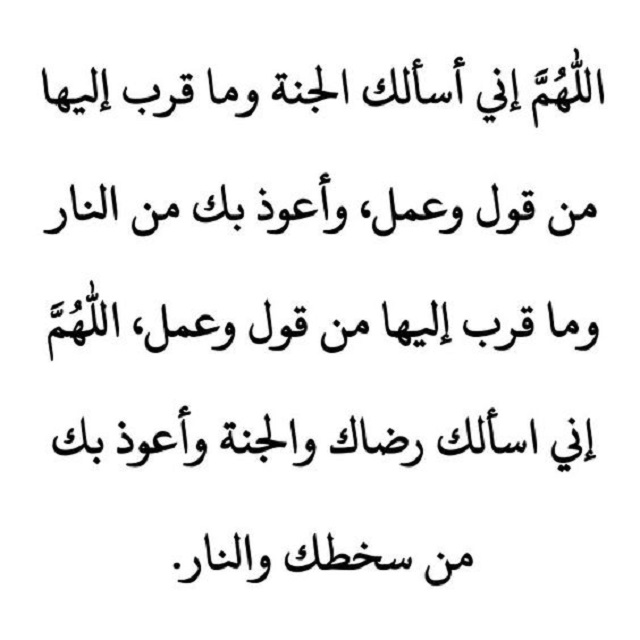 اللَّهُمَّ إني أسألك الجنة وما قرب إليها من قول وعمل، وأعوذ بك من النار وما قرب إليها من قول وعمل، اللَّهُمَّ إني اسألك رضاك والجنة وأعوذ بك من سخطك والنار.